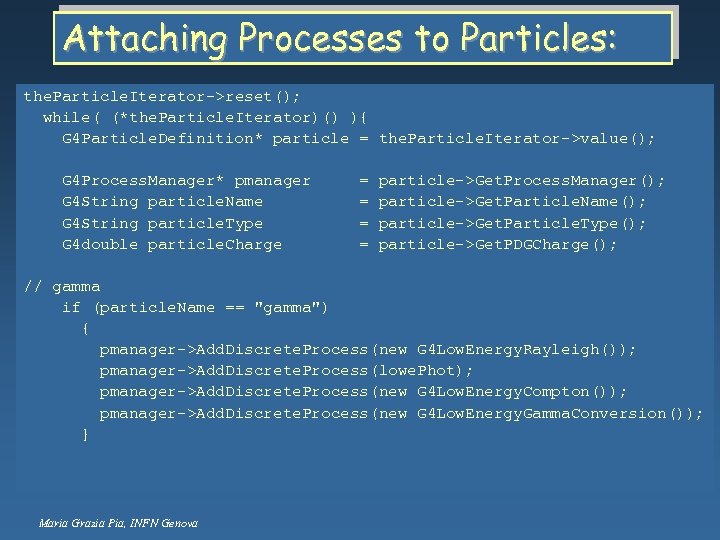 Attaching Processes to Particles:

theParticleIterator->reset();
while( (*theParticleIterator)() ){
G4ParticleDefinition* particle = theParticleIterator->value();

G4ProcessManager* pmanager = particle->GetProcessManager();
G4String particleName = particle->GetParticleName();
G4String particleType = particle->GetParticleType();
G4double particleCharge = particle->GetPDGCharge();

// gamma
if (particleName == "gamma")
{
pmanager->AddDiscreteProcess(new G4LowEnergyRayleigh());
pmanager->AddDiscreteProcess(lowePhot);
pmanager->AddDiscreteProcess(new G4LowEnergyCompton());
pmanager->AddDiscreteProcess(new G4LowEnergyGammaConversion());
}

Maria Grazia Pia, INFN Genova